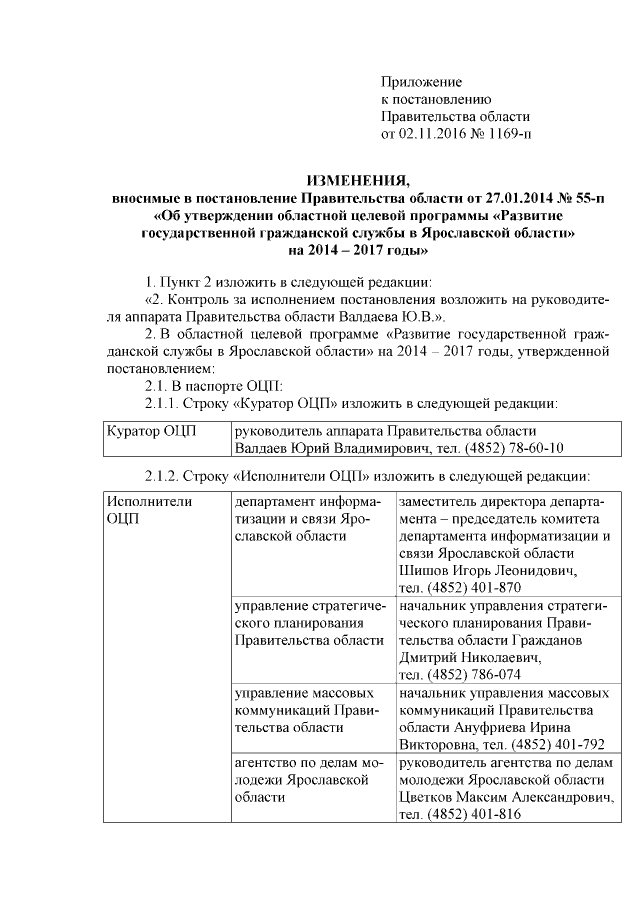 Приложение
к постановлению
Правительства области
от 02.11.2016 № 1169-п

ИЗМЕНЕНИЯ,
вносимые в постановление Правительства области от 27.01.2014 № 55-п «Об утверждении областной целевой программы «Развитие государственной гражданской службы в Ярославской области» на 2014 – 2017 годы»

1. Пункт 2 изложить в следующей редакции:

«2. Контроль за исполнением постановления возложить на руководителя аппарата Правительства области Валдаева Ю.В.».

2. В областной целевой программе «Развитие государственной гражданской службы в Ярославской области» на 2014 – 2017 годы, утвержденной постановлением:

2.1. В паспорте ОЦП:

2.1.1. Строку «Куратор ОЦП» изложить в следующей редакции:

| Куратор ОЦП | руководитель аппарата Правительства области Валдаев Юрий Владимирович, тел. (4852) 78-60-10 |
|---|---|

2.1.2. Строку «Исполнители ОЦП» изложить в следующей редакции:

| Исполнители ОЦП | департамент информатизации и связи Ярославской области | заместитель директора департамента – председатель комитета департамента информатизации и связи Ярославской области Шипов Игорь Леонидович, тел. (4852) 401-870 |
|---|---|---|
| | управление стратегического планирования Правительства области | начальник управления стратегического планирования Правительства области Гражданов Дмитрий Николаевич, тел. (4852) 786-074 |
| | управление массовых коммуникаций Правительства области | начальник управления массовых коммуникаций Правительства области Ануфриева Ирина Викторовна, тел. (4852) 401-792 |
| | агентство по делам молодежи Ярославской области | руководитель агентства по делам молодежи Ярославской области Цветков Максим Александрович, тел. (4852) 401-816 |